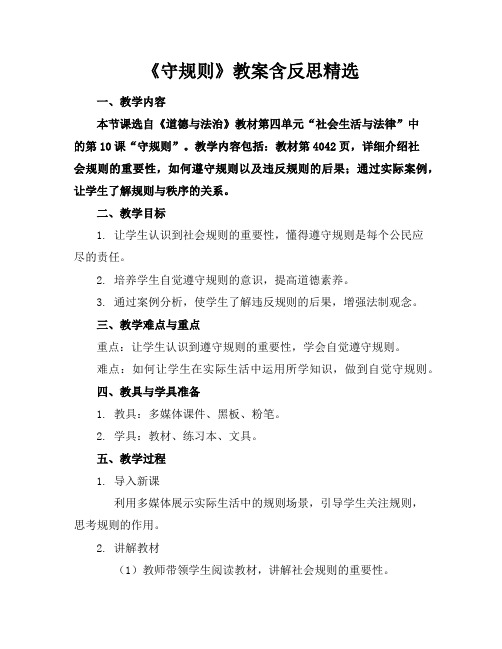 《守规则》教案含反思精选

一、教学内容

本节课选自《道德与法治》教材第四单元“社会生活与法律”中的第 10 课“守规则”。教学内容包括：教材第 4042 页，详细介绍社会规则的重要性，如何遵守规则以及违反规则的后果；通过实际案例，让学生了解规则与秩序的关系。

二、教学目标

1. 让学生认识到社会规则的重要性，懂得遵守规则是每个公民应尽的责任。

2. 培养学生自觉遵守规则的意识，提高道德素养。

3. 通过案例分析，使学生了解违反规则的后果，增强法制观念。

三、教学难点与重点

重点：让学生认识到遵守规则的重要性，学会自觉遵守规则。

难点：如何让学生在实际生活中运用所学知识，做到自觉守规则。

四、教具与学具准备

1. 教具：多媒体课件、黑板、粉笔。

2. 学具：教材、练习本、文具。

五、教学过程

1. 导入新课

利用多媒体展示实际生活中的规则场景，引导学生关注规则，思考规则的作用。

2. 讲解教材

（1）教师带领学生阅读教材，讲解社会规则的重要性。